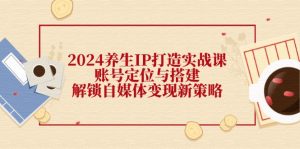 2024养生IP打造实战课
账号定位与搭建
解锁自媒体变现新策略